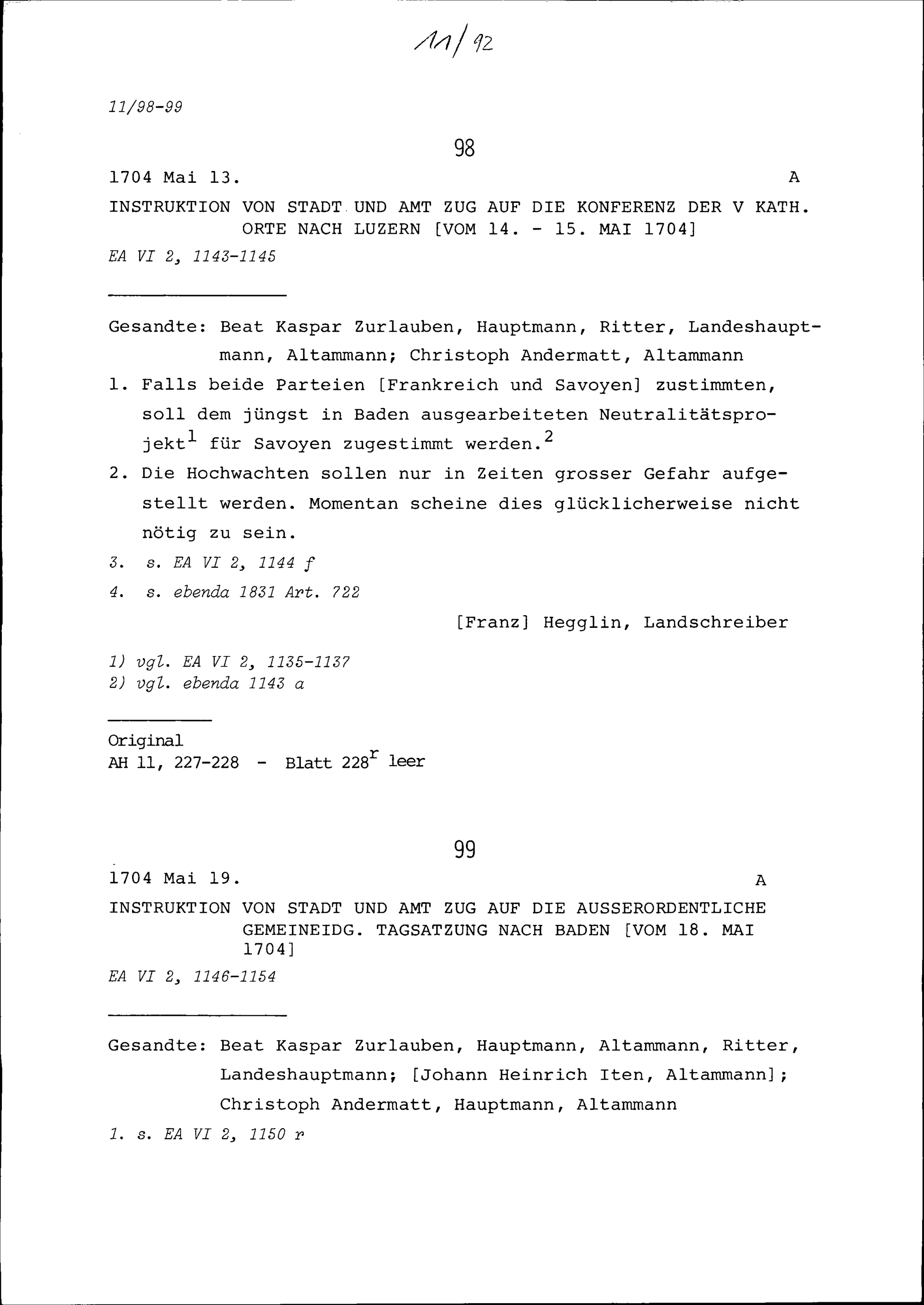 11/92

11/98-99

98

1704 Mai 13. A

INSTRUKTION VON STADT UND AMT ZUG AUF DIE KONFERENZ DER V KATH. ORTE NACH LUZERN [VOM 14. - 15. MAI 1704]

EA VI 2, 1143-1145

Gesandte: Beat Kaspar Zurlauben, Hauptmann, Ritter, Landeshauptmann, Altammann; Christoph Andermatt, Altammann

1. Falls beide Parteien [Frankreich und Savoyen] zustimmten, soll dem jüngst in Baden ausgearbeiteten Neutralitätsprojekt$^1$ für Savoyen zugestimmt werden.$^2$

2. Die Hochwachten sollen nur in Zeiten grosser Gefahr aufgestellt werden. Momentan scheine dies glücklicherweise nicht nötig zu sein.

3. s. EA VI 2, 1144 f

4. s. ebenda 1831 Art. 722

[Franz] Hegglin, Landschreiber

1) vgl. EA VI 2, 1135-1137
2) vgl. ebenda 1143 a

Original
AH 11, 227-228 - Blatt 228$^r$ leer

99

1704 Mai 19. A

INSTRUKTION VON STADT UND AMT ZUG AUF DIE AUSSERORDENTLICHE GEMEINEIDG. TAGSATZUNG NACH BADEN [VOM 18. MAI 1704]

EA VI 2, 1146-1154

Gesandte: Beat Kaspar Zurlauben, Hauptmann, Altammann, Ritter, Landeshauptmann; [Johann Heinrich Iten, Altammann]; Christoph Andermatt, Hauptmann, Altammann

1. s. EA VI 2, 1150 r